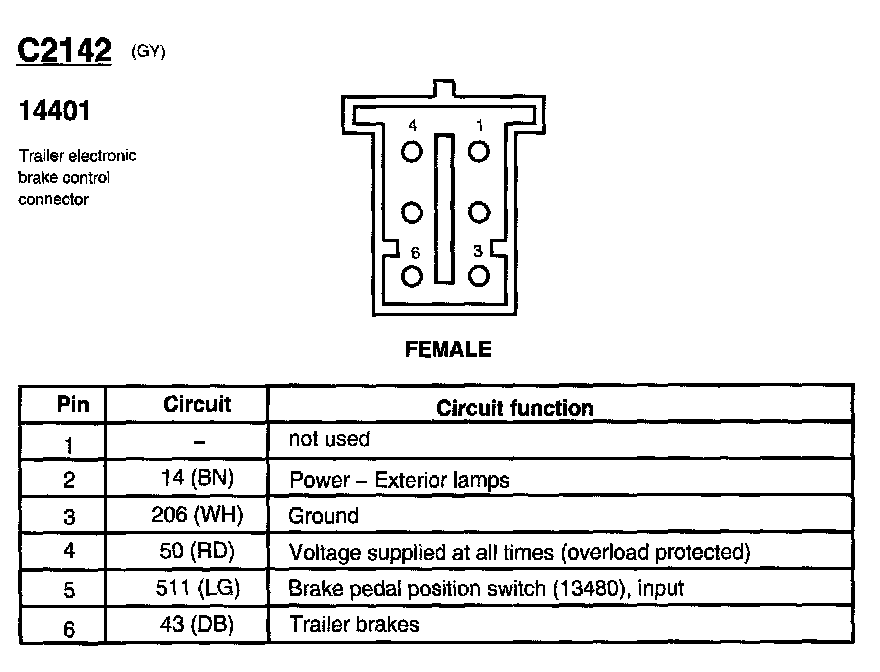 C2142 (GY)

14401

Trailer electronic brake control connector

4 1

6 3

FEMALE

| Pin | Circuit | Circuit function |
|---|---|---|
| 1 | – | not used |
| 2 | 14 (BN) | Power – Exterior lamps |
| 3 | 206 (WH) | Ground |
| 4 | 50 (RD) | Voltage supplied at all times (overload protected) |
| 5 | 511 (LG) | Brake pedal position switch (13480), input |
| 6 | 43 (DB) | Trailer brakes |